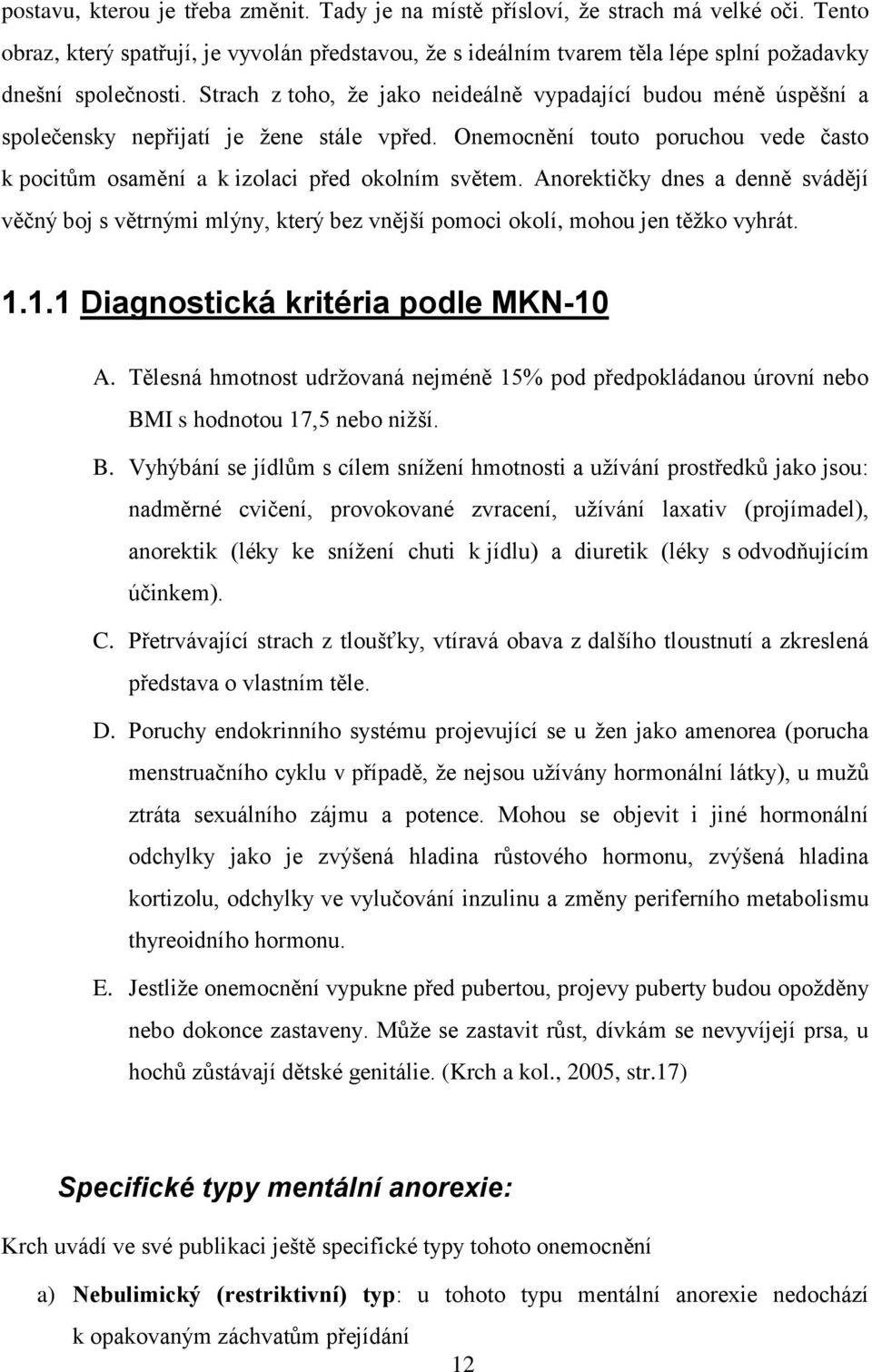 postavu, kterou je třeba změnit. Tady je na místě přísloví, že strach má velké oči. Tento obraz, který spatřují, je vyvolán představou, že s ideálním tvarem těla lépe splní požadavky dnešní společnosti. Strach z toho, že jako neideálně vypadající budou méně úspěšní a společensky nepřijatí je žene stále vpřed. Onemocnění touto poruchou vede často k pocitům osamění a k izolaci před okolním světem. Anorektičky dnes a denně svádějí věčný boj s větrnými mlýny, který bez vnější pomoci okolí, mohou jen těžko vyhrát.

1.1.1 Diagnostická kritéria podle MKN-10

A. Tělesná hmotnost udržovaná nejméně 15% pod předpokládanou úrovní nebo BMI s hodnotou 17,5 nebo nižší.

B. Vyhýbání se jídlům s cílem snížení hmotnosti a užívání prostředků jako jsou: nadměrné cvičení, provokované zvracení, užívání laxativ (projímadel), anorektik (léky ke snížení chuti k jídlu) a diuretik (léky s odvodňujícím účinkem).

C. Přetrvávající strach z tloušťky, vtíravá obava z dalšího tloustnutí a zkreslená představa o vlastním těle.

D. Poruchy endokrinního systému projevující se u žen jako amenorea (porucha menstruačního cyklu v případě, že nejsou užívány hormonální látky), u mužů ztráta sexuálního zájmu a potence. Mohou se objevit i jiné hormonální odchylky jako je zvýšená hladina růstového hormonu, zvýšená hladina kortizolu, odchylky ve vylučování inzulinu a změny periferního metabolismu thyreoidního hormonu.

E. Jestliže onemocnění vypukne před pubertou, projevy puberty budou opožděny nebo dokonce zastaveny. Může se zastavit růst, dívkám se nevyvíjejí prsa, u hochů zůstávají dětské genitálie. (Krch a kol., 2005, str.17)

Specifické typy mentální anorexie:

Krch uvádí ve své publikaci ještě specifické typy tohoto onemocnění

a) Nebulimický (restriktivní) typ: u tohoto typu mentální anorexie nedochází k opakovaným záchvatům přejídání

12